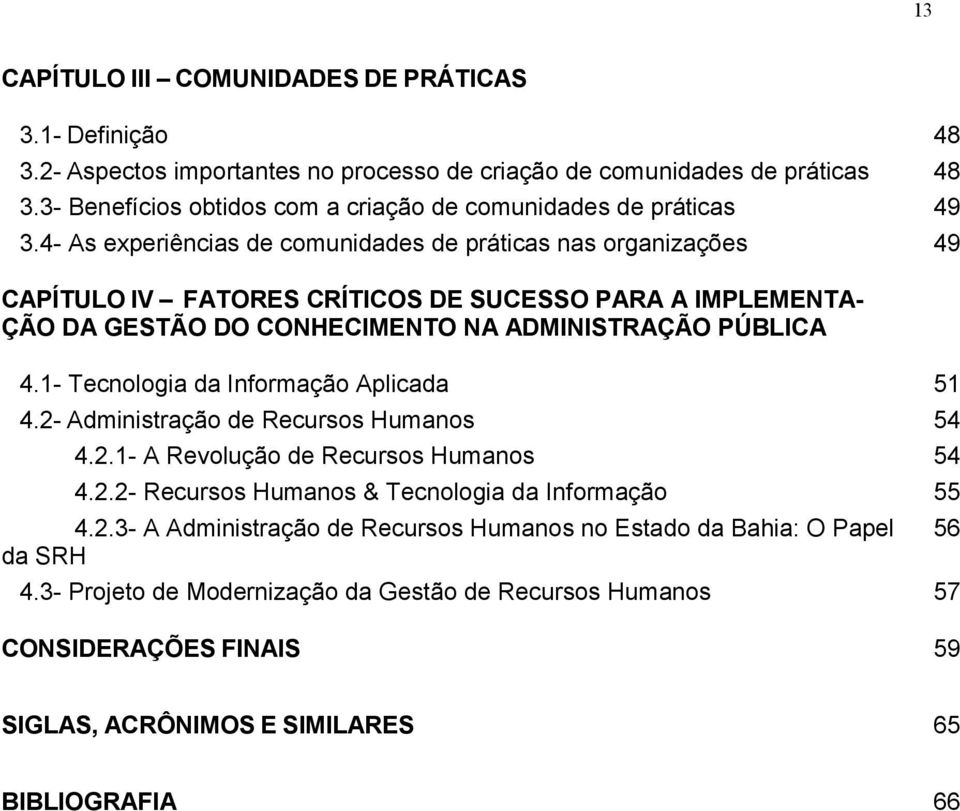 13

CAPÍTULO III – COMUNIDADES DE PRÁTICAS

3.1- Definição 48
3.2- Aspectos importantes no processo de criação de comunidades de práticas 48
3.3- Benefícios obtidos com a criação de comunidades de práticas 49
3.4- As experiências de comunidades de práticas nas organizações 49

CAPÍTULO IV – FATORES CRÍTICOS DE SUCESSO PARA A IMPLEMENTAÇÃO DA GESTÃO DO CONHECIMENTO NA ADMINISTRAÇÃO PÚBLICA

4.1- Tecnologia da Informação Aplicada 51
4.2- Administração de Recursos Humanos 54
4.2.1- A Revolução de Recursos Humanos 54
4.2.2- Recursos Humanos & Tecnologia da Informação 55
4.2.3- A Administração de Recursos Humanos no Estado da Bahia: O Papel da SRH 56
4.3- Projeto de Modernização da Gestão de Recursos Humanos 57

CONSIDERAÇÕES FINAIS 59

SIGLAS, ACRÔNIMOS E SIMILARES 65

BIBLIOGRAFIA 66